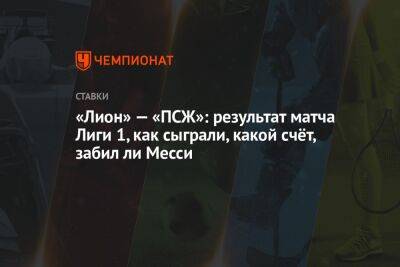 ЧЕМПИОНАТ

СТАВКИ

«Лион» — «ПСЖ»: результат матча Лиги 1, как сыграли, какой счёт, забил ли Месси